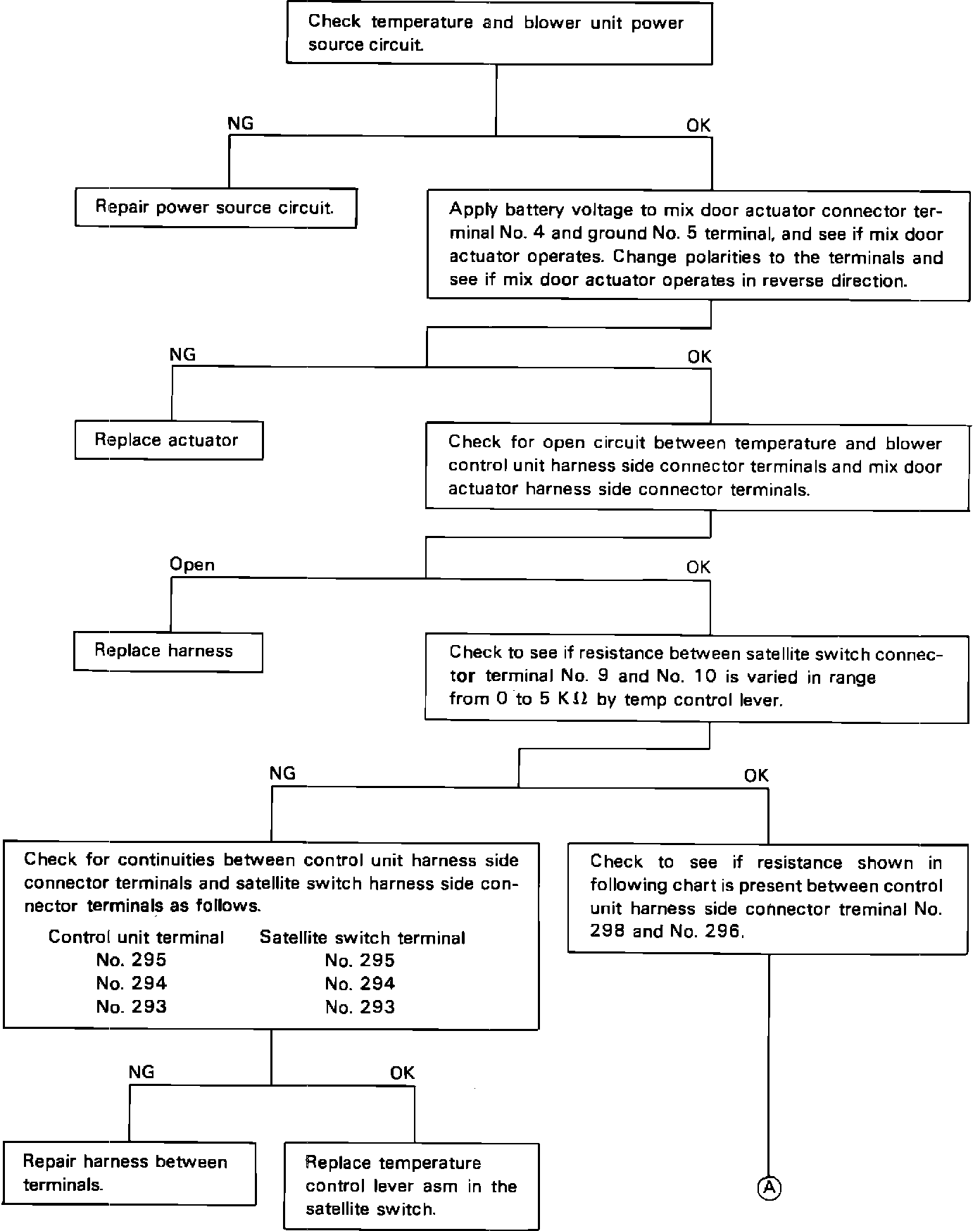 Check temperature and blower unit power source circuit.

NG

OK

Repair power source circuit.

Apply battery voltage to mix door actuator connector terminal No. 4 and ground No. 5 terminal, and see if mix door actuator operates. Change polarities to the terminals and see if mix door actuator operates in reverse direction.

NG

OK

Replace actuator

Check for open circuit between temperature and blower control unit harness side connector terminals and mix door actuator harness side connector terminals.

Open

OK

Replace harness

Check to see if resistance between satellite switch connector terminal No. 9 and No. 10 is varied in range from 0 to 5 K$\Omega$ by temp control lever.

NG

OK

Check for continuities between control unit harness side connector terminals and satellite switch harness side connector terminals as follows.

| Control unit terminal | Satellite switch terminal |
|---|---|
| No. 295 | No. 295 |
| No. 294 | No. 294 |
| No. 293 | No. 293 |

Check to see if resistance shown in following chart is present between control unit harness side connector treminal No. 298 and No. 296.

NG

OK

Repair harness between terminals.

Replace temperature control lever asm in the satellite switch.

A